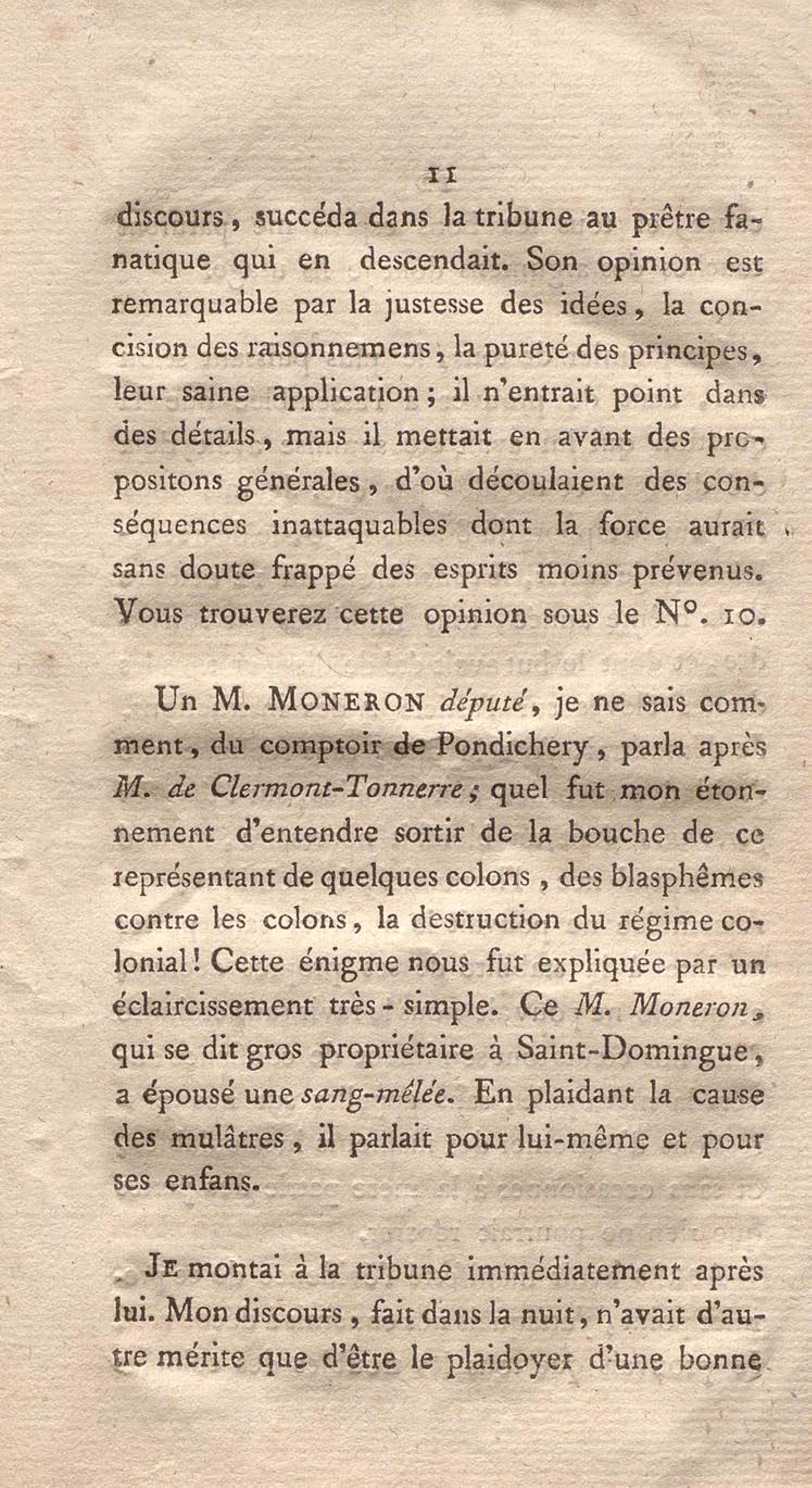 11

discours, succéda dans la tribune au prêtre fanatique qui en descendait. Son opinion est remarquable par la justesse des idées, la concision des raisonnemens, la pureté des principes, leur saine application; il n'entrait point dans des détails, mais il mettait en avant des propositons générales, d'où découlaient des conséquences inattaquables dont la force aurait sans doute frappé des esprits moins prévenus. Vous trouverez cette opinion sous le N°. 10.

Un M. MONERON député, je ne sais comment, du comptoir de Pondichery, parla après M. de Clermont-Tonnerre; quel fut mon étonnement d'entendre sortir de la bouche de ce représentant de quelques colons, des blasphêmes contre les colons, la destruction du régime colonial! Cette énigme nous fut expliquée par un éclaircissement très-simple. Ce M. Moneron, qui se dit gros propriétaire à Saint-Domingue, a épousé une sang-mêlée. En plaidant la cause des mulâtres, il parlait pour lui-même et pour ses enfans.

JE montai à la tribune immédiatement après lui. Mon discours, fait dans la nuit, n'avait d'autre mérite que d'être le plaidoyer d'une bonne